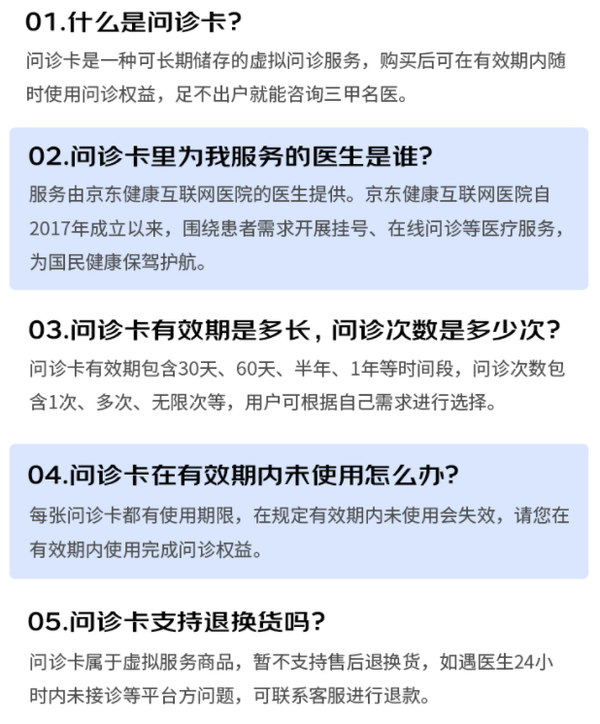 01.什么是问诊卡?

问诊卡是一种可长期储存的虚拟问诊服务，购买后可在有效期内随时使用问诊权益，足不出户就能咨询三甲名医。

02.问诊卡里为我服务的医生是谁?

服务由京东健康互联网医院的医生提供。京东健康互联网医院自2017年成立以来，围绕患者需求开展挂号、在线问诊等医疗服务，为国民健康保驾护航。

03.问诊卡有效期是多长，问诊次数是多少次?

问诊卡有效期包含30天、60天、半年、1年等时间段，问诊次数包含1次、多次、无限次等，用户可根据自己需求进行选择。

04.问诊卡在有效期内未使用怎么办?

每张问诊卡都有使用期限，在规定有效期内未使用会失效，请您在有效期内使用完成问诊权益。

05.问诊卡支持退换货吗?

问诊卡属于虚拟服务商品，暂不支持售后退换货，如遇医生24小时内未接诊等平台方问题，可联系客服进行退款。